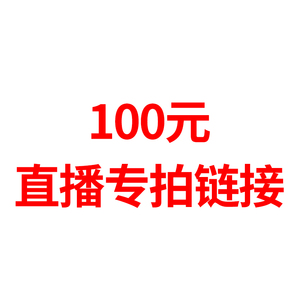 100元
直播专拍链接